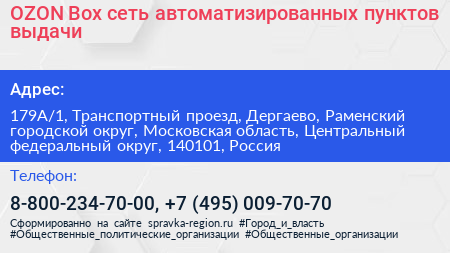 OZON Box сеть автоматизированных пунктов выдачи

Адрес:

179А/1, Транспортный проезд, Дергаево, Раменский городской округ, Московская область, Центральный федеральный округ, 140101, Россия

Телефон:

8-800-234-70-00, +7 (495) 009-70-70

Сформированно на сайте spravka-region.ru #Город_и_власть #Общественные_политические_организации #Общественные_организации